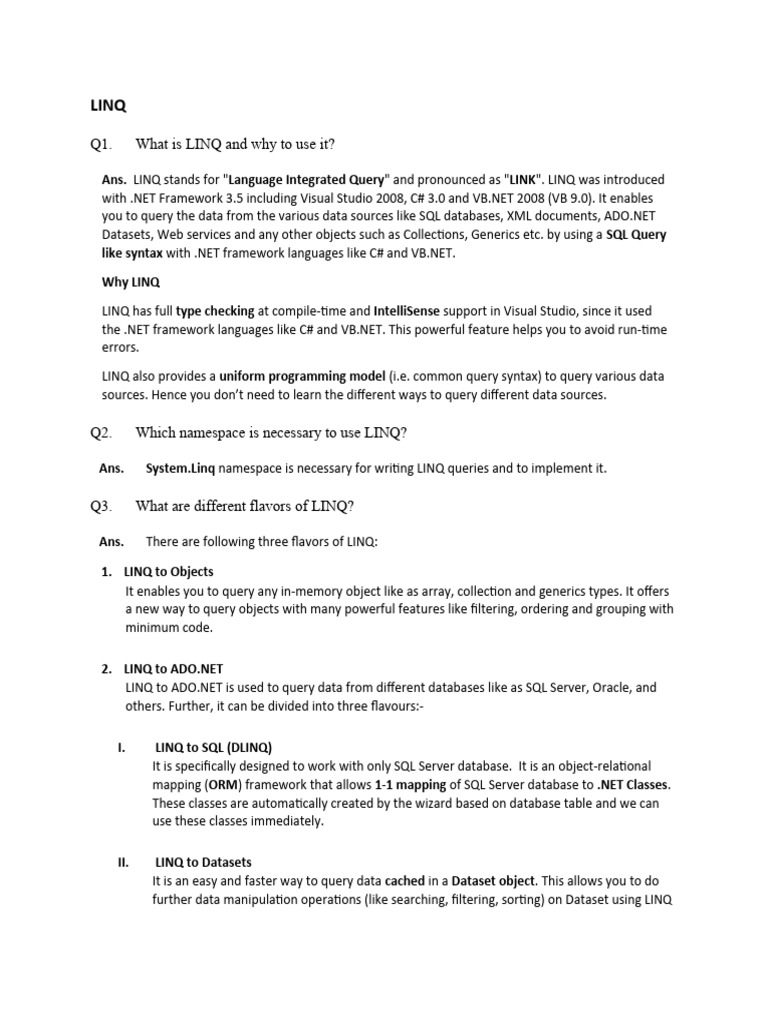 LINQ

Q1. What is LINQ and why to use it?

Ans. LINQ stands for "Language Integrated Query" and pronounced as "LINK". LINQ was introduced with .NET Framework 3.5 including Visual Studio 2008, C# 3.0 and VB.NET 2008 (VB 9.0). It enables you to query the data from the various data sources like SQL databases, XML documents, ADO.NET Datasets, Web services and any other objects such as Collections, Generics etc. by using a SQL Query like syntax with .NET framework languages like C# and VB.NET.

Why LINQ

LINQ has full type checking at compile-time and IntelliSense support in Visual Studio, since it used the .NET framework languages like C# and VB.NET. This powerful feature helps you to avoid run-time errors.

LINQ also provides a uniform programming model (i.e. common query syntax) to query various data sources. Hence you don't need to learn the different ways to query different data sources.

Q2. Which namespace is necessary to use LINQ?

Ans. System.Linq namespace is necessary for writing LINQ queries and to implement it.

Q3. What are different flavors of LINQ?

Ans. There are following three flavors of LINQ:

1. LINQ to Objects
It enables you to query any in-memory object like as array, collection and generics types. It offers a new way to query objects with many powerful features like filtering, ordering and grouping with minimum code.

2. LINQ to ADO.NET
LINQ to ADO.NET is used to query data from different databases like as SQL Server, Oracle, and others. Further, it can be divided into three flavours:-

I. LINQ to SQL (DLINQ)
It is specifically designed to work with only SQL Server database. It is an object-relational mapping (ORM) framework that allows 1-1 mapping of SQL Server database to .NET Classes. These classes are automatically created by the wizard based on database table and we can use these classes immediately.

II. LINQ to Datasets
It is an easy and faster way to query data cached in a Dataset object. This allows you to do further data manipulation operations (like searching, filtering, sorting) on Dataset using LINQ